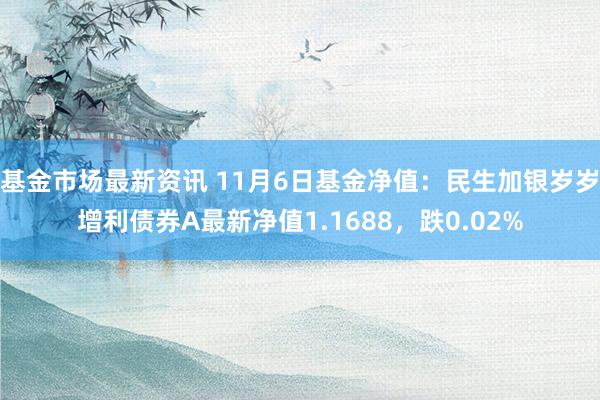 基金市场最新资讯 11月6日基金净值：民生加银岁岁增利债券A最新净值1.1688，跌0.02%